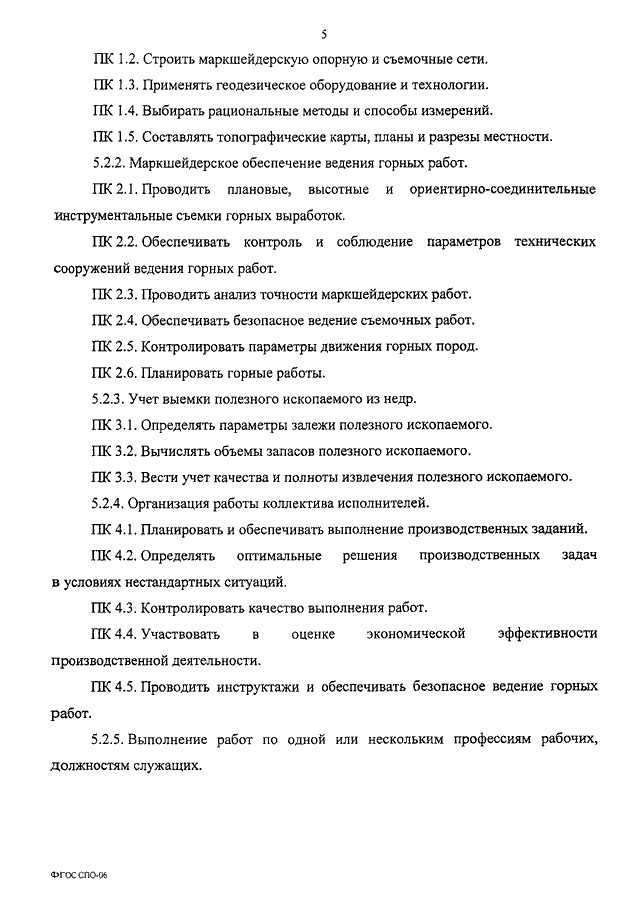 5

ПК 1.2. Строить маркшейдерскую опорную и съемочные сети.

ПК 1.3. Применять геодезическое оборудование и технологии.

ПК 1.4. Выбирать рациональные методы и способы измерений.

ПК 1.5. Составлять топографические карты, планы и разрезы местности.

5.2.2. Маркшейдерское обеспечение ведения горных работ.

ПК 2.1. Проводить плановые, высотные и ориентирно-соединительные инструментальные съемки горных выработок.

ПК 2.2. Обеспечивать контроль и соблюдение параметров технических сооружений ведения горных работ.

ПК 2.3. Проводить анализ точности маркшейдерских работ.

ПК 2.4. Обеспечивать безопасное ведение съемочных работ.

ПК 2.5. Контролировать параметры движения горных пород.

ПК 2.6. Планировать горные работы.

5.2.3. Учет выемки полезного ископаемого из недр.

ПК 3.1. Определять параметры залежи полезного ископаемого.

ПК 3.2. Вычислять объемы запасов полезного ископаемого.

ПК 3.3. Вести учет качества и полноты извлечения полезного ископаемого.

5.2.4. Организация работы коллектива исполнителей.

ПК 4.1. Планировать и обеспечивать выполнение производственных заданий.

ПК 4.2. Определять оптимальные решения производственных задач в условиях нестандартных ситуаций.

ПК 4.3. Контролировать качество выполнения работ.

ПК 4.4. Участвовать в оценке экономической эффективности производственной деятельности.

ПК 4.5. Проводить инструктажи и обеспечивать безопасное ведение горных работ.

5.2.5. Выполнение работ по одной или нескольким профессиям рабочих, должностям служащих.

ФГОС СПО-06